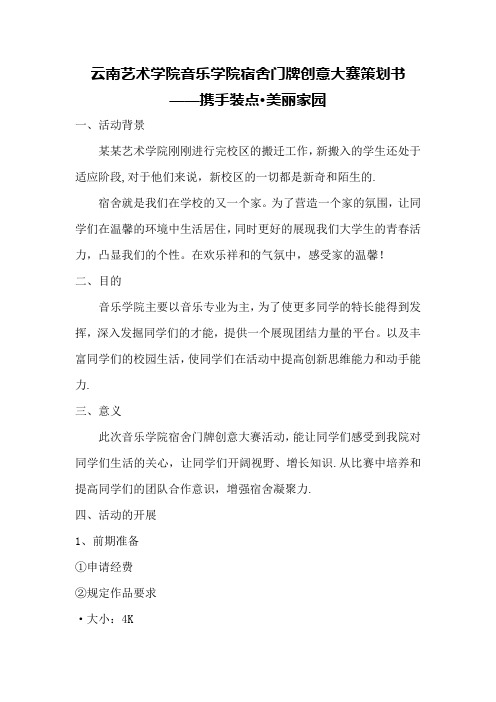 云南艺术学院音乐学院宿舍门牌创意大赛策划书
——携手装点•美丽家园

一、活动背景

某某艺术学院刚刚进行完校区的搬迁工作，新搬入的学生还处于适应阶段,对于他们来说，新校区的一切都是新奇和陌生的.

宿舍就是我们在学校的又一个家。为了营造一个家的氛围，让同学们在温馨的环境中生活居住，同时更好的展现我们大学生的青春活力，凸显我们的个性。在欢乐祥和的气氛中，感受家的温馨！

二、目的

音乐学院主要以音乐专业为主，为了使更多同学的特长能得到发挥，深入发掘同学们的才能，提供一个展现团结力量的平台。以及丰富同学们的校园生活，使同学们在活动中提高创新思维能力和动手能力.

三、意义

此次音乐学院宿舍门牌创意大赛活动，能让同学们感受到我院对同学们生活的关心，让同学们开阔视野、增长知识.从比赛中培养和提高同学们的团队合作意识，增强宿舍凝聚力.

四、活动的开展

1、前期准备

①申请经费

②规定作品要求

•大小：4K